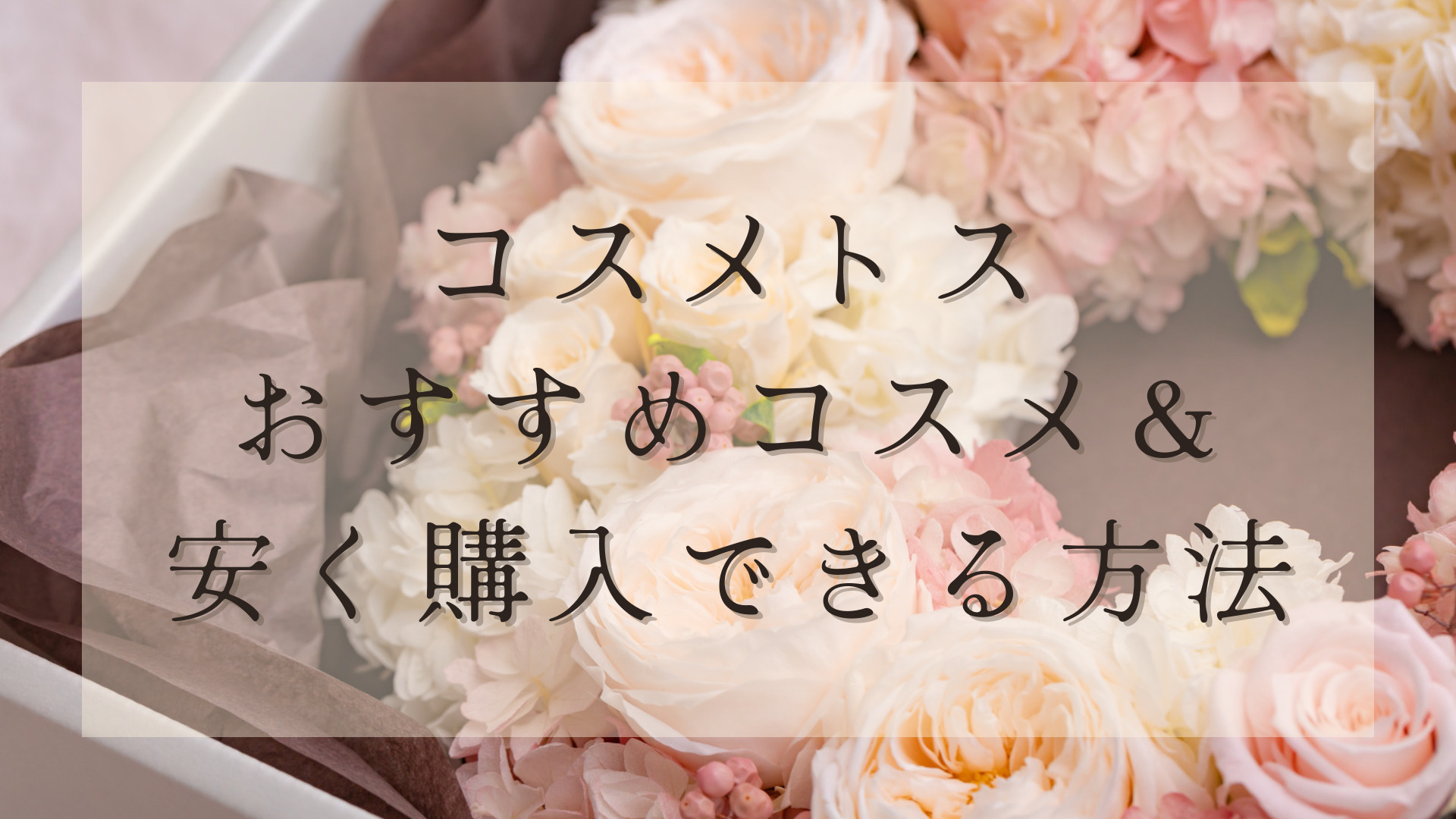 コスメトス
おすすめコスメ＆
安く購入できる方法